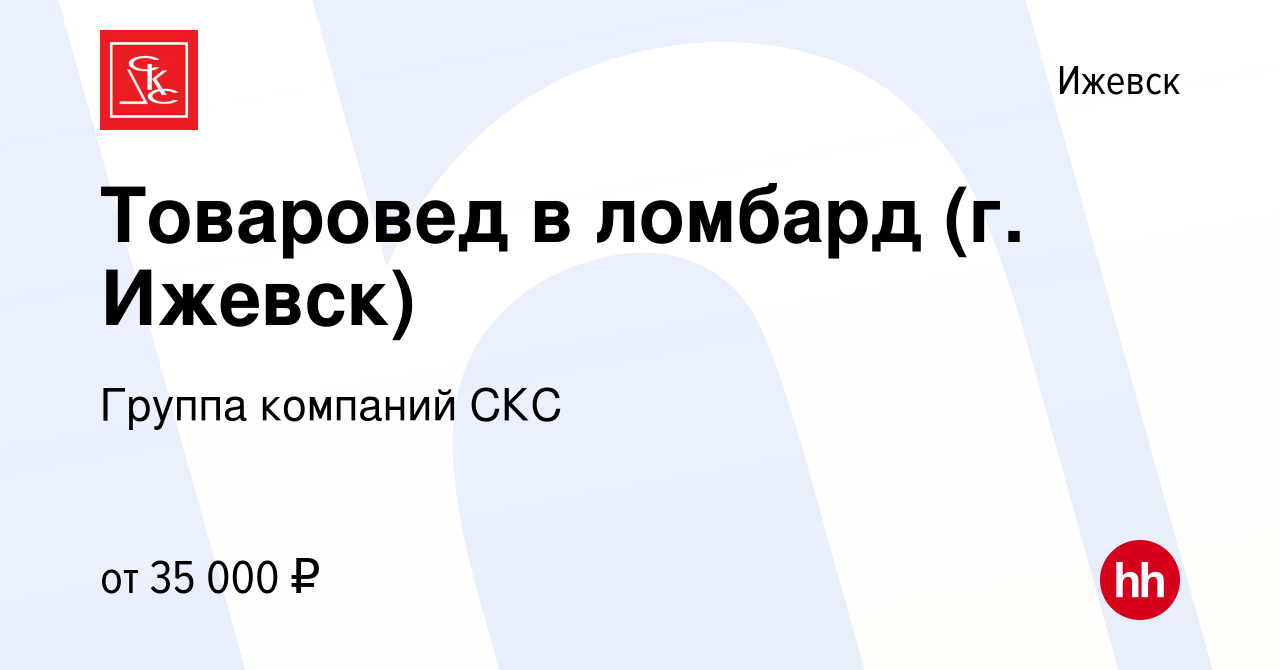 СКС

Ижевск

Товаровед в ломбард (г. Ижевск)

Группа компаний СКС

от 35 000 ₽

hh